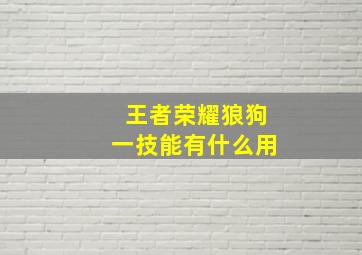 王者荣耀狼狗
一技能有什么用